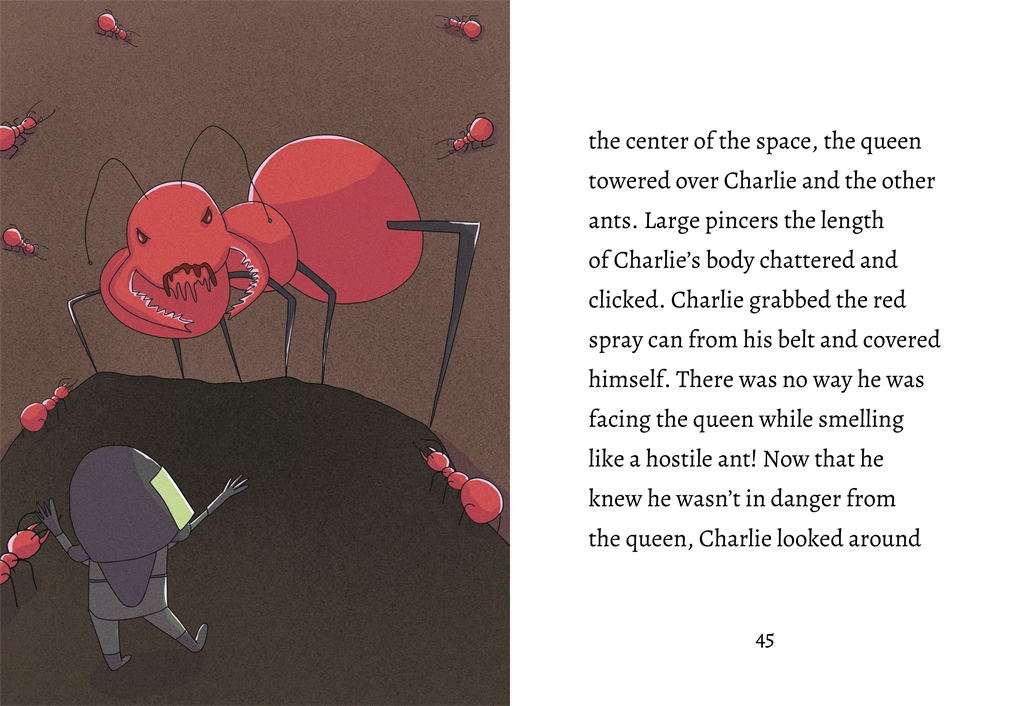 the center of the space, the queen towered over Charlie and the other ants. Large pincers the length of Charlie's body chattered and clicked. Charlie grabbed the red spray can from his belt and covered himself. There was no way he was facing the queen while smelling like a hostile ant! Now that he knew he wasn't in danger from the queen, Charlie looked around

45